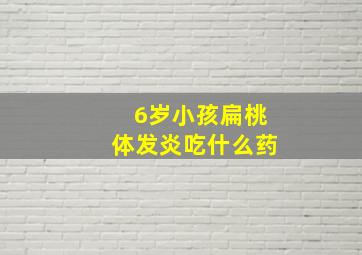 6岁小孩扁桃体发炎吃什么药